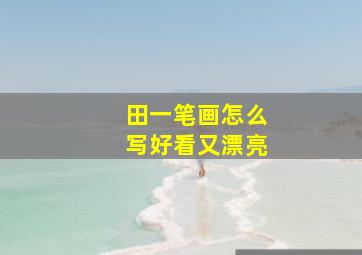 田一笔画怎么
写好看又漂亮